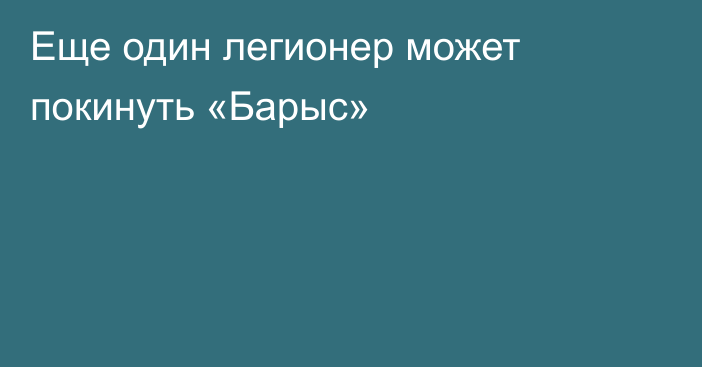 Еще один легионер может покинуть «Барыс»